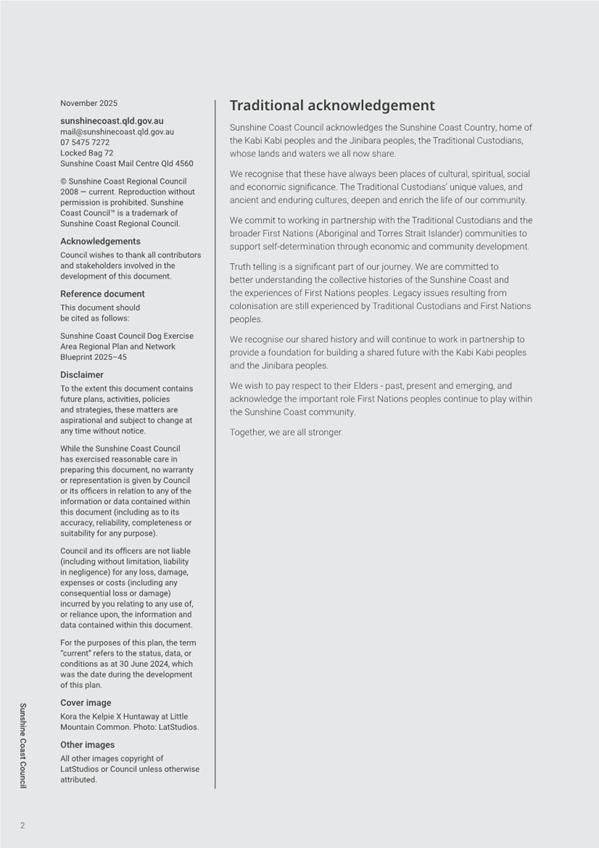 November 2025

sunshinecoast.qld.gov.au
mail@sunshinecoast.qld.gov.au
07 5475 7272
Locked Bag 72
Sunshine Coast Mail Centre Qld 4560

© Sunshine Coast Regional Council 2008 — current. Reproduction without permission is prohibited. Sunshine Coast Council™ is a trademark of Sunshine Coast Regional Council.

Acknowledgements

Council wishes to thank all contributors and stakeholders involved in the development of this document.

Reference document

This document should be cited as follows:

Sunshine Coast Council Dog Exercise Area Regional Plan and Network Blueprint 2025–45

Disclaimer

To the extent this document contains future plans, activities, policies and strategies, these matters are aspirational and subject to change at any time without notice.

While the Sunshine Coast Council has exercised reasonable care in preparing this document, no warranty or representation is given by Council or its officers in relation to any of the information or data contained within this document (including as to its accuracy, reliability, completeness or suitability for any purpose).

Council and its officers are not liable (including without limitation, liability in negligence) for any loss, damage, expenses or costs (including any consequential loss or damage) incurred by you relating to any use of, or reliance upon, the information and data contained within this document.

For the purposes of this plan, the term "current" refers to the status, data, or conditions as at 30 June 2024, which was the date during the development of this plan.

Cover image

Kora the Kelpie X Huntaway at Little Mountain Common. Photo: LatStudios.

Other images

All other images copyright of LatStudios or Council unless otherwise attributed.

Traditional acknowledgement

Sunshine Coast Council acknowledges the Sunshine Coast Country, home of the Kabi Kabi peoples and the Jinibara peoples, the Traditional Custodians, whose lands and waters we all now share.

We recognise that these have always been places of cultural, spiritual, social and economic significance. The Traditional Custodians' unique values, and ancient and enduring cultures, deepen and enrich the life of our community.

We commit to working in partnership with the Traditional Custodians and the broader First Nations (Aboriginal and Torres Strait Islander) communities to support self-determination through economic and community development.

Truth telling is a significant part of our journey. We are committed to better understanding the collective histories of the Sunshine Coast and the experiences of First Nations peoples. Legacy issues resulting from colonisation are still experienced by Traditional Custodians and First Nations peoples.

We recognise our shared history and will continue to work in partnership to provide a foundation for building a shared future with the Kabi Kabi peoples and the Jinibara peoples.

We wish to pay respect to their Elders - past, present and emerging, and acknowledge the important role First Nations peoples continue to play within the Sunshine Coast community.

Together, we are all stronger.

Sunshine Coast Council

2